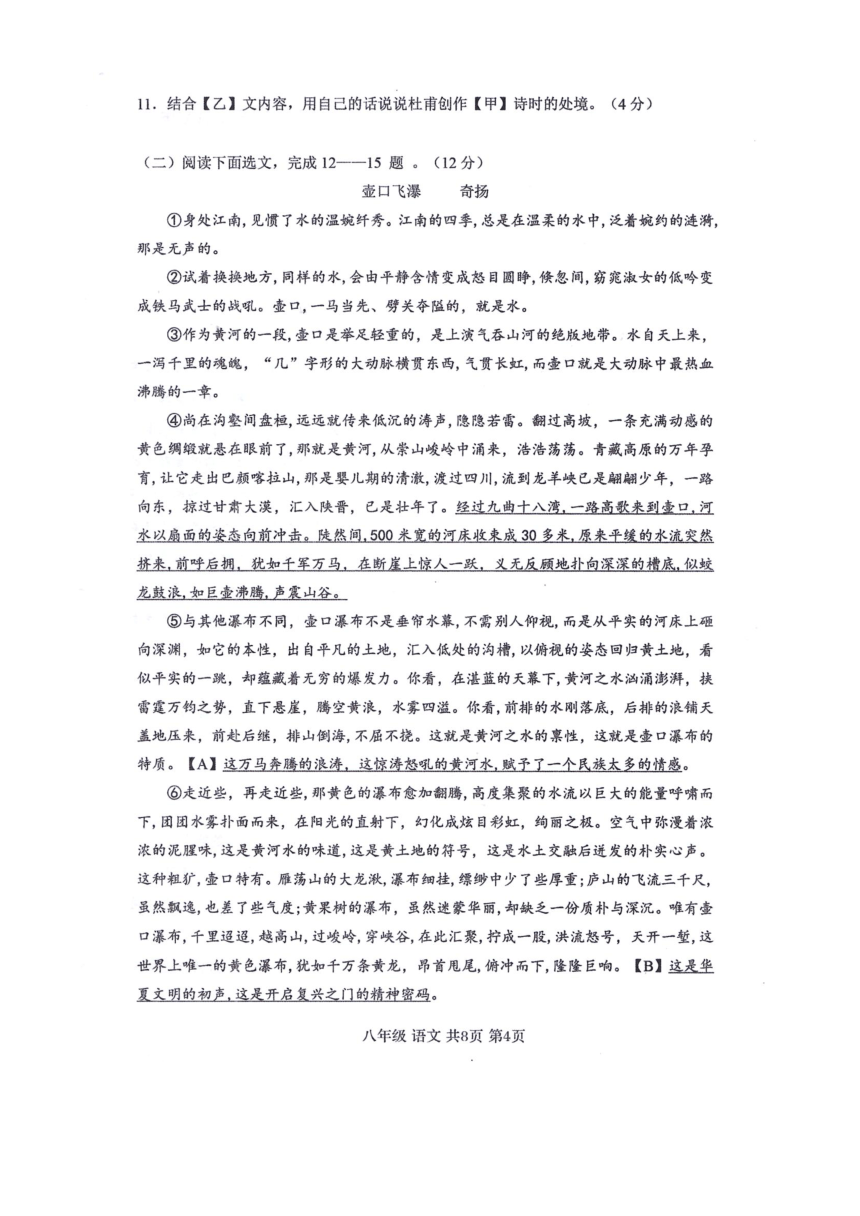 11. 结合【乙】文内容，用自己的话说说杜甫创作【甲】诗时的处境。（4分）

（二）阅读下面选文，完成 12——15 题 。（12分）

壶口飞瀑　　奇扬

①身处江南，见惯了水的温婉纤秀。江南的四季，总是在温柔的水中，泛着婉约的涟漪，那是无声的。

②试着换换地方，同样的水，会由平静含情变成怒目圆睁，倏忽间，窈窕淑女的低吟变成铁马武士的战吼。壶口，一马当先、劈关夺隘的，就是水。

③作为黄河的一段，壶口是举足轻重的，是上演气吞山河的绝版地带。水自天上来，一泻千里的魂魄，“几”字形的大动脉横贯东西，气贯长虹，而壶口就是大动脉中最热血沸腾的一章。

④尚在沟壑间盘桓，远远就传来低沉的涛声，隐隐若雷。翻过高坡，一条充满动感的黄色绸缎就悬在眼前了，那就是黄河，从崇山峻岭中涌来，浩浩荡荡。青藏高原的万年孕育，让它走出巴颜喀拉山，那是婴儿期的清澈，渡过四川，流到龙羊峡已是翩翩少年，一路向东，掠过甘肃大漠，汇入陕晋，已是壮年了。经过九曲十八湾，一路高歌来到壶口，河水以扇面的姿态向前冲击。陡然间，500 米宽的河床收束成 30 多米，原来平缓的水流突然挤来，前呼后拥，犹如千军万马，在断崖上惊人一跃，义无反顾地扑向深深的槽底，似蛟龙鼓浪，如巨壶沸腾，声震山谷。

⑤与其他瀑布不同，壶口瀑布不是垂帘水幕，不需别人仰视，而是从平实的河床上砸向深渊，如它的本性，出自平凡的土地，汇入低处的沟槽，以俯视的姿态回归黄土地，看似平实的一跳，却蕴藏着无穷的爆发力。你看，在湛蓝的天幕下，黄河之水汹涌澎湃，挟雷霆万钧之势，直下悬崖，腾空黄浪，水雾四溢。你看，前排的水刚落底，后排的浪铺天盖地压来，前赴后继，排山倒海，不屈不挠。这就是黄河之水的禀性，这就是壶口瀑布的特质。【A】这万马奔腾的浪涛，这惊涛怒吼的黄河水，赋予了一个民族太多的情感。

⑥走近些，再走近些，那黄色的瀑布愈加翻腾，高度集聚的水流以巨大的能量呼啸而下，团团水雾扑面而来，在阳光的直射下，幻化成炫目彩虹，绚丽之极。空气中弥漫着浓浓的泥腥味，这是黄河水的味道，这是黄土地的符号，这是水土交融后迸发的朴实心声。这种粗犷，壶口特有。雁荡山的大龙湫，瀑布细挂，缥缈中少了些厚重；庐山的飞流三千尺，虽然飘逸，也差了些气度；黄果树的瀑布，虽然迷蒙华丽，却缺乏一份质朴与深沉。唯有壶口瀑布，千里迢迢，越高山，过峻岭，穿峡谷，在此汇聚，拧成一股，洪流怒号，天开一堑，这世界上唯一的黄色瀑布，犹如千万条黄龙，昂首甩尾，俯冲而下，隆隆巨响。【B】这是华夏文明的初声，这是开启复兴之门的精神密码。

八年级 语文 共8页 第4页